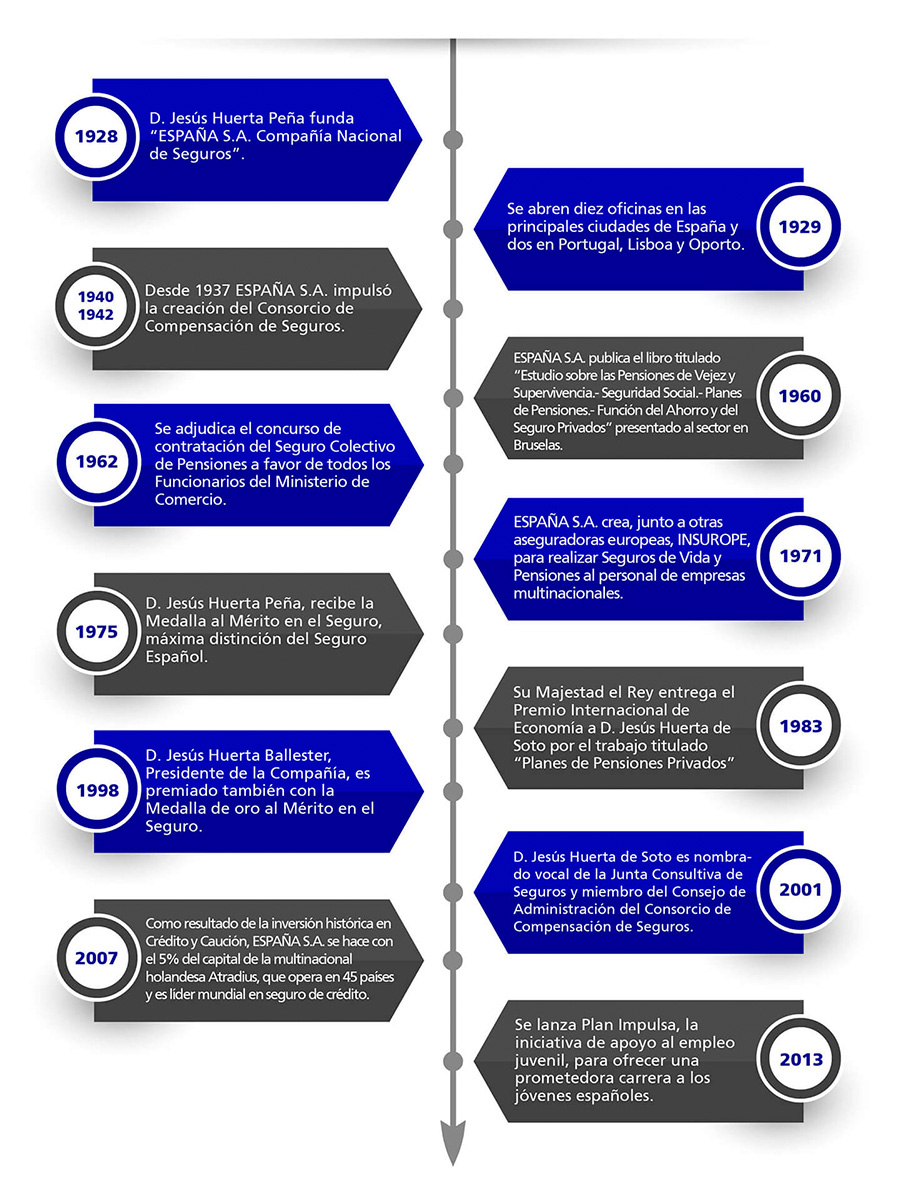 1928
D. Jesús Huerta Peña funda "ESPAÑA S.A. Compañía Nacional de Seguros".

1929
Se abren diez oficinas en las principales ciudades de España y dos en Portugal, Lisboa y Oporto.

1940
1942
Desde 1937 ESPAÑA S.A. impulsó la creación del Consorcio de Compensación de Seguros.

1960
ESPAÑA S.A. publica el libro titulado "Estudio sobre las Pensiones de Vejez y Supervivencia.- Seguridad Social.- Planes de Pensiones.- Función del Ahorro y del Seguro Privados" presentado al sector en Bruselas.

1962
Se adjudica el concurso de contratación del Seguro Colectivo de Pensiones a favor de todos los Funcionarios del Ministerio de Comercio.

1971
ESPAÑA S.A. crea, junto a otras aseguradoras europeas, INSUROPE, para realizar Seguros de Vida y Pensiones al personal de empresas multinacionales.

1975
D. Jesús Huerta Peña, recibe la Medalla al Mérito en el Seguro, máxima distinción del Seguro Español.

1983
Su Majestad el Rey entrega el Premio Internacional de Economía a D. Jesús Huerta de Soto por el trabajo titulado "Planes de Pensiones Privados"

1998
D. Jesús Huerta Ballester, Presidente de la Compañía, es premiado también con la Medalla de oro al Mérito en el Seguro.

2001
D. Jesús Huerta de Soto es nombrado vocal de la Junta Consultiva de Seguros y miembro del Consejo de Administración del Consorcio de Compensación de Seguros.

2007
Como resultado de la inversión histórica en Crédito y Caución, ESPAÑA S.A. se hace con el 5% del capital de la multinacional holandesa Atradius, que opera en 45 paises y es líder mundial en seguro de crédito.

2013
Se lanza Plan Impulsa, la iniciativa de apoyo al empleo juvenil, para ofrecer una prometedora carrera a los jóvenes españoles.